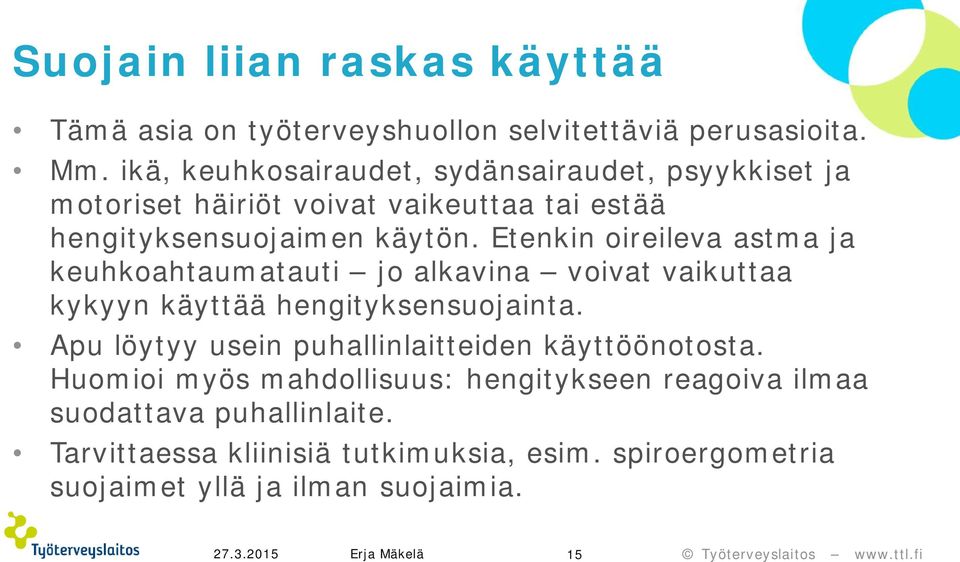 Suojain liian raskas käyttää

• Tämä asia on työterveyshuollon selvitettäviä perusasioita.
• Mm. ikä, keuhkosairaudet, sydänsairaudet, psyykkiset ja motoriset häiriöt voivat vaikeuttaa tai estää hengityksensuojaimen käytön. Etenkin oireileva astma ja keuhkoahtaumatauti – jo alkavina – voivat vaikuttaa kykyyn käyttää hengityksensuojainta.
• Apu löytyy usein puhallinlaitteiden käyttöönotosta. Huomioi myös mahdollisuus: hengitykseen reagoiva ilmaa suodattava puhallinlaite.
• Tarvittaessa kliinisiä tutkimuksia, esim. spiroergometria suojaimet yllä ja ilman suojaimia.

Työterveyslaitos   27.3.2015   Erja Mäkelä   15   © Työterveyslaitos – www.ttl.fi